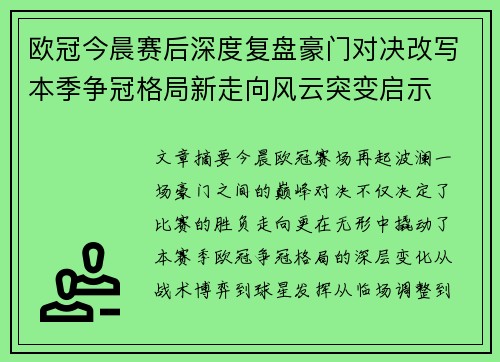 欧冠今晨赛后深度复盘豪门对决改写本季争冠格局新走向风云突变启示

文章摘要今晨欧冠赛场再起波澜一场豪门之间的巅峰对决不仅决定了比赛的胜负走向更在无形中撬动了本赛季欧冠争冠格局的深层变化从战术博弈到球星发挥从临场调整到